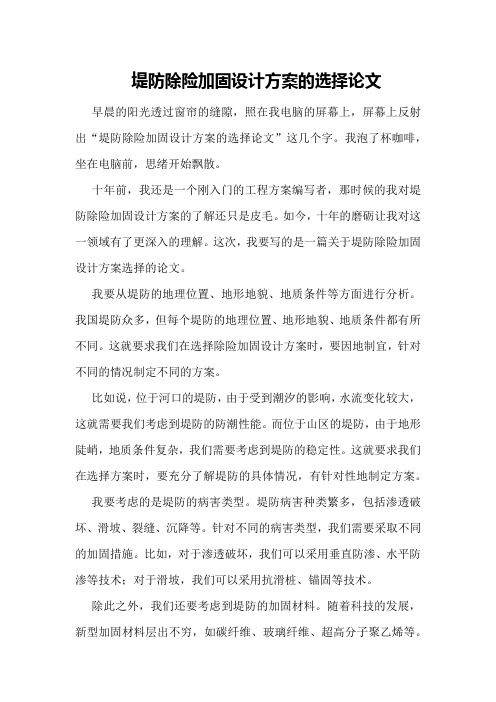 堤防除险加固设计方案的选择论文

早晨的阳光透过窗帘的缝隙，照在我电脑的屏幕上，屏幕上反射出“堤防除险加固设计方案的选择论文”这几个字。我泡了杯咖啡，坐在电脑前，思绪开始飘散。

十年前，我还是一个刚入门的工程方案编写者，那时候的我对堤防除险加固设计方案的了解还只是皮毛。如今，十年的磨砺让我对这一领域有了更深入的理解。这次，我要写的是一篇关于堤防除险加固设计方案选择的论文。

我要从堤防的地理位置、地形地貌、地质条件等方面进行分析。我国堤防众多，但每个堤防的地理位置、地形地貌、地质条件都有所不同。这就要求我们在选择除险加固设计方案时，要因地制宜，针对不同的情况制定不同的方案。

比如说，位于河口的堤防，由于受到潮汐的影响，水流变化较大，这就需要我们考虑到堤防的防潮性能。而位于山区的堤防，由于地形陡峭，地质条件复杂，我们需要考虑到堤防的稳定性。这就要求我们在选择方案时，要充分了解堤防的具体情况，有针对性地制定方案。

我要考虑的是堤防的病害类型。堤防病害种类繁多，包括渗透破坏、滑坡、裂缝、沉降等。针对不同的病害类型，我们需要采取不同的加固措施。比如，对于渗透破坏，我们可以采用垂直防渗、水平防渗等技术；对于滑坡，我们可以采用抗滑桩、锚固等技术。

除此之外，我们还要考虑到堤防的加固材料。随着科技的发展，新型加固材料层出不穷，如碳纤维、玻璃纤维、超高分子聚乙烯等。